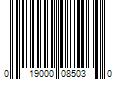 0 19000 08503 0